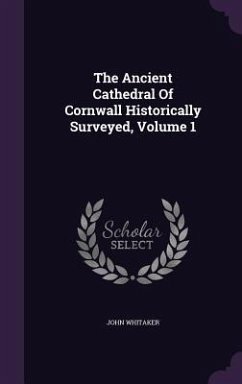 The Ancient Cathedral Of Cornwall Historically Surveyed, Volume 1

Scholar
SELECT

JOHN WHITAKER